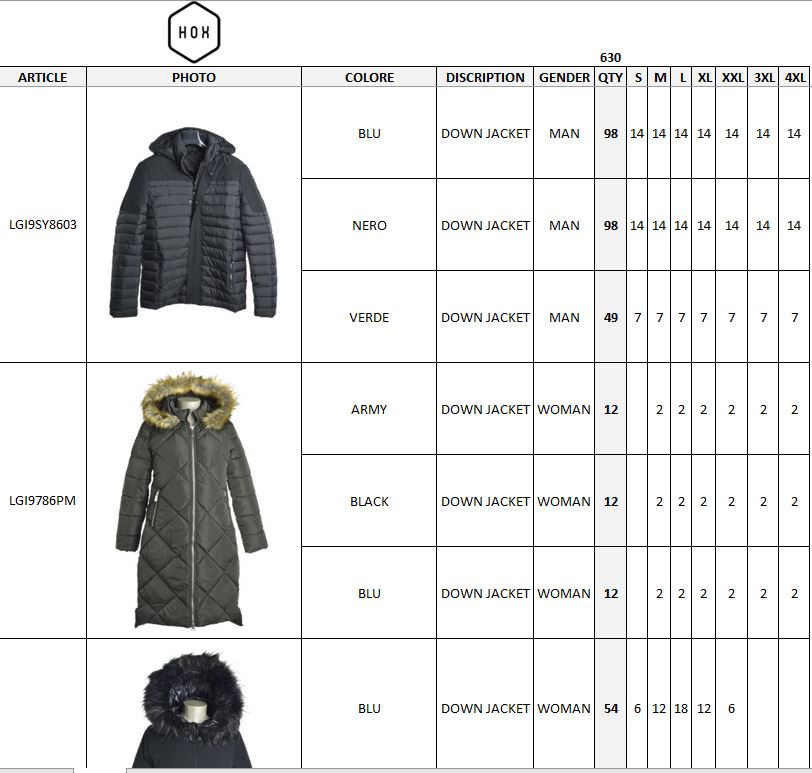 HOX

630

| ARTICLE | PHOTO | COLORE | DISCRIPTION | GENDER | QTY | S | M | L | XL | XXL | 3XL | 4XL |
|---|---|---|---|---|---|---|---|---|---|---|---|---|
| LGI9SY8603 | | BLU | DOWN JACKET | MAN | 98 | 14 | 14 | 14 | 14 | 14 | 14 | 14 |
| | | NERO | DOWN JACKET | MAN | 98 | 14 | 14 | 14 | 14 | 14 | 14 | 14 |
| | | VERDE | DOWN JACKET | MAN | 49 | 7 | 7 | 7 | 7 | 7 | 7 | 7 |
| LGI9786PM | | ARMY | DOWN JACKET | WOMAN | 12 | | 2 | 2 | 2 | 2 | 2 | 2 |
| | | BLACK | DOWN JACKET | WOMAN | 12 | | 2 | 2 | 2 | 2 | 2 | 2 |
| | | BLU | DOWN JACKET | WOMAN | 12 | | 2 | 2 | 2 | 2 | 2 | 2 |
| | | BLU | DOWN JACKET | WOMAN | 54 | 6 | 12 | 18 | 12 | 6 | | |